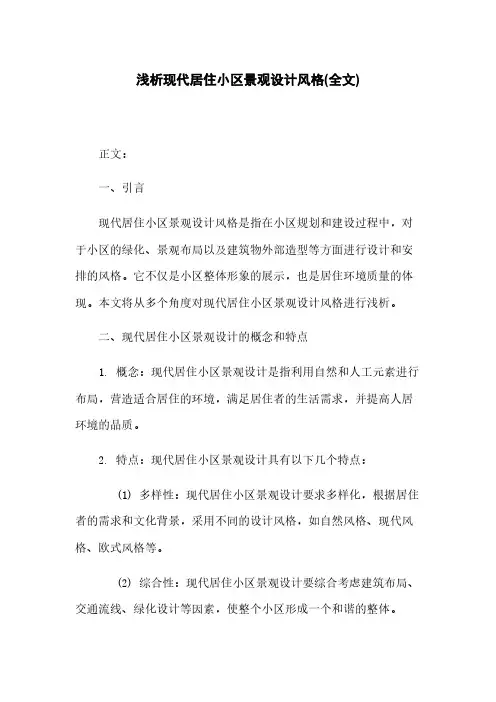 浅析现代居住小区景观设计风格(全文)

正文：

一、引言

现代居住小区景观设计风格是指在小区规划和建设过程中，对于小区的绿化、景观布局以及建筑物外部造型等方面进行设计和安排的风格。它不仅是小区整体形象的展示，也是居住环境质量的体现。本文将从多个角度对现代居住小区景观设计风格进行浅析。

二、现代居住小区景观设计的概念和特点

1. 概念：现代居住小区景观设计是指利用自然和人工元素进行布局，营造适合居住的环境，满足居住者的生活需求，并提高人居环境的品质。

2. 特点：现代居住小区景观设计具有以下几个特点：

(1) 多样性：现代居住小区景观设计要求多样化，根据居住者的需求和文化背景，采用不同的设计风格，如自然风格、现代风格、欧式风格等。

(2) 综合性：现代居住小区景观设计要综合考虑建筑布局、交通流线、绿化设计等因素，使整个小区形成一个和谐的整体。